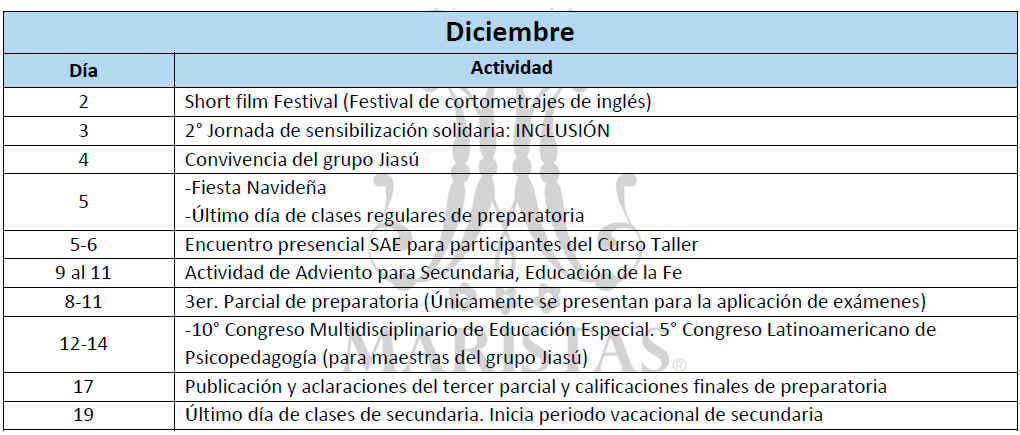 | Diciembre | |
|---|---|
| Día | Actividad |
| 2 | Short film Festival (Festival de cortometrajes de inglés) |
| 3 | 2° Jornada de sensibilización solidaria: INCLUSIÓN |
| 4 | Convivencia del grupo Jiasú |
| 5 | -Fiesta Navideña -Último día de clases regulares de preparatoria |
| 5-6 | Encuentro presencial SAE para participantes del Curso Taller |
| 9 al 11 | Actividad de Adviento para Secundaria, Educación de la Fe |
| 8-11 | 3er. Parcial de preparatoria (Únicamente se presentan para la aplicación de exámenes) |
| 12-14 | -10° Congreso Multidisciplinario de Educación Especial. 5° Congreso Latinoamericano de Psicopedagogía (para maestras del grupo Jiasú) |
| 17 | Publicación y aclaraciones del tercer parcial y calificaciones finales de preparatoria |
| 19 | Último día de clases de secundaria. Inicia periodo vacacional de secundaria |

MARISTAS®